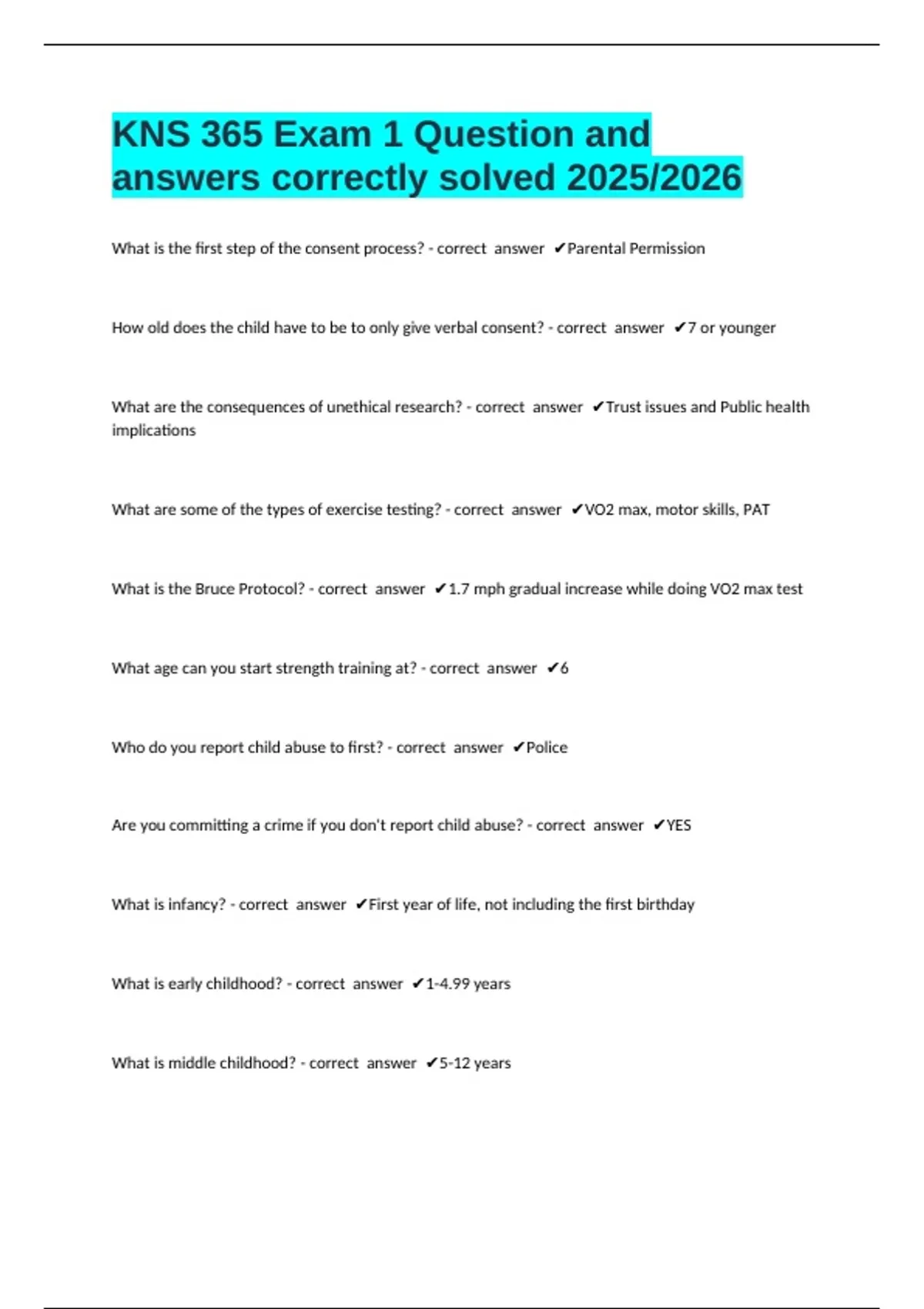 KNS 365 Exam 1 Question and answers correctly solved 2025/2026

What is the first step of the consent process? - correct answer ✔Parental Permission

How old does the child have to be to only give verbal consent? - correct answer ✔7 or younger

What are the consequences of unethical research? - correct answer ✔Trust issues and Public health implications

What are some of the types of exercise testing? - correct answer ✔VO2 max, motor skills, PAT

What is the Bruce Protocol? - correct answer ✔1.7 mph gradual increase while doing VO2 max test

What age can you start strength training at? - correct answer ✔6

Who do you report child abuse to first? - correct answer ✔Police

Are you committing a crime if you don't report child abuse? - correct answer ✔YES

What is infancy? - correct answer ✔First year of life, not including the first birthday

What is early childhood? - correct answer ✔1-4.99 years

What is middle childhood? - correct answer ✔5-12 years